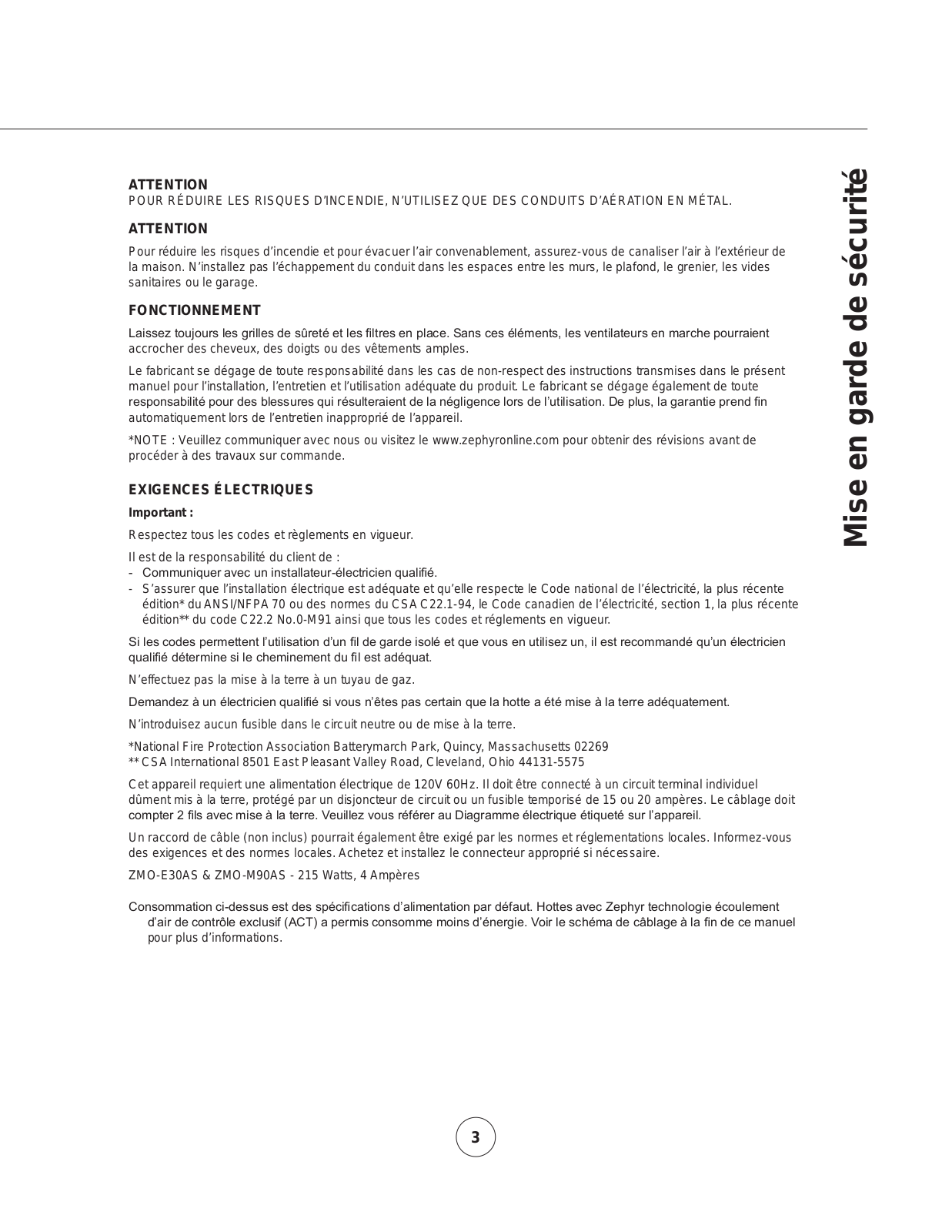 ATTENTION
POUR RÉDUIRE LES RISQUES D'INCENDIE, N'UTILISEZ QUE DES CONDUITS D'AÉRATION EN MÉTAL.

ATTENTION
Pour réduire les risques d'incendie et pour évacuer l'air convenablement, assurez-vous de canaliser l'air à l'extérieur de la maison. N'installez pas l'échappement du conduit dans les espaces entre les murs, le plafond, le grenier, les vides sanitaires ou le garage.

FONCTIONNEMENT
Laissez toujours les grilles de sûreté et les filtres en place. Sans ces éléments, les ventilateurs en marche pourraient accrocher des cheveux, des doigts ou des vêtements amples.

Le fabricant se dégage de toute responsabilité dans les cas de non-respect des instructions transmises dans le présent manuel pour l'installation, l'entretien et l'utilisation adéquate du produit. Le fabricant se dégage également de toute responsabilité pour des blessures qui résulteraient de la négligence lors de l'utilisation. De plus, la garantie prend fin automatiquement lors de l'entretien inapproprié de l'appareil.

*NOTE : Veuillez communiquer avec nous ou visitez le www.zephyronline.com pour obtenir des révisions avant de procéder à des travaux sur commande.

EXIGENCES ÉLECTRIQUES
Important :
Respectez tous les codes et règlements en vigueur.

Il est de la responsabilité du client de :
- Communiquer avec un installateur-électricien qualifié.
- S'assurer que l'installation électrique est adéquate et qu'elle respecte le Code national de l'électricité, la plus récente édition* du ANSI/NFPA 70 ou des normes du CSA C22.1-94, le Code canadien de l'électricité, section 1, la plus récente édition** du code C22.2 No.0-M91 ainsi que tous les codes et réglements en vigueur.

Si les codes permettent l'utilisation d'un fil de garde isolé et que vous en utilisez un, il est recommandé qu'un électricien qualifié détermine si le cheminement du fil est adéquat.

N'effectuez pas la mise à la terre à un tuyau de gaz.

Demandez à un électricien qualifié si vous n'êtes pas certain que la hotte a été mise à la terre adéquatement.

N'introduisez aucun fusible dans le circuit neutre ou de mise à la terre.

*National Fire Protection Association Batterymarch Park, Quincy, Massachusetts 02269
** CSA International 8501 East Pleasant Valley Road, Cleveland, Ohio 44131-5575

Cet appareil requiert une alimentation électrique de 120V 60Hz. Il doit être connecté à un circuit terminal individuel dûment mis à la terre, protégé par un disjoncteur de circuit ou un fusible temporisé de 15 ou 20 ampères. Le câblage doit compter 2 fils avec mise à la terre. Veuillez vous référer au Diagramme électrique étiqueté sur l'appareil.

Un raccord de câble (non inclus) pourrait également être exigé par les normes et réglementations locales. Informez-vous des exigences et des normes locales. Achetez et installez le connecteur approprié si nécessaire.

ZMO-E30AS & ZMO-M90AS - 215 Watts, 4 Ampères

Consommation ci-dessus est des spécifications d'alimentation par défaut. Hottes avec Zephyr technologie écoulement d'air de contrôle exclusif (ACT) a permis consomme moins d'énergie. Voir le schéma de câblage à la fin de ce manuel pour plus d'informations.

Mise en garde de sécurité

3